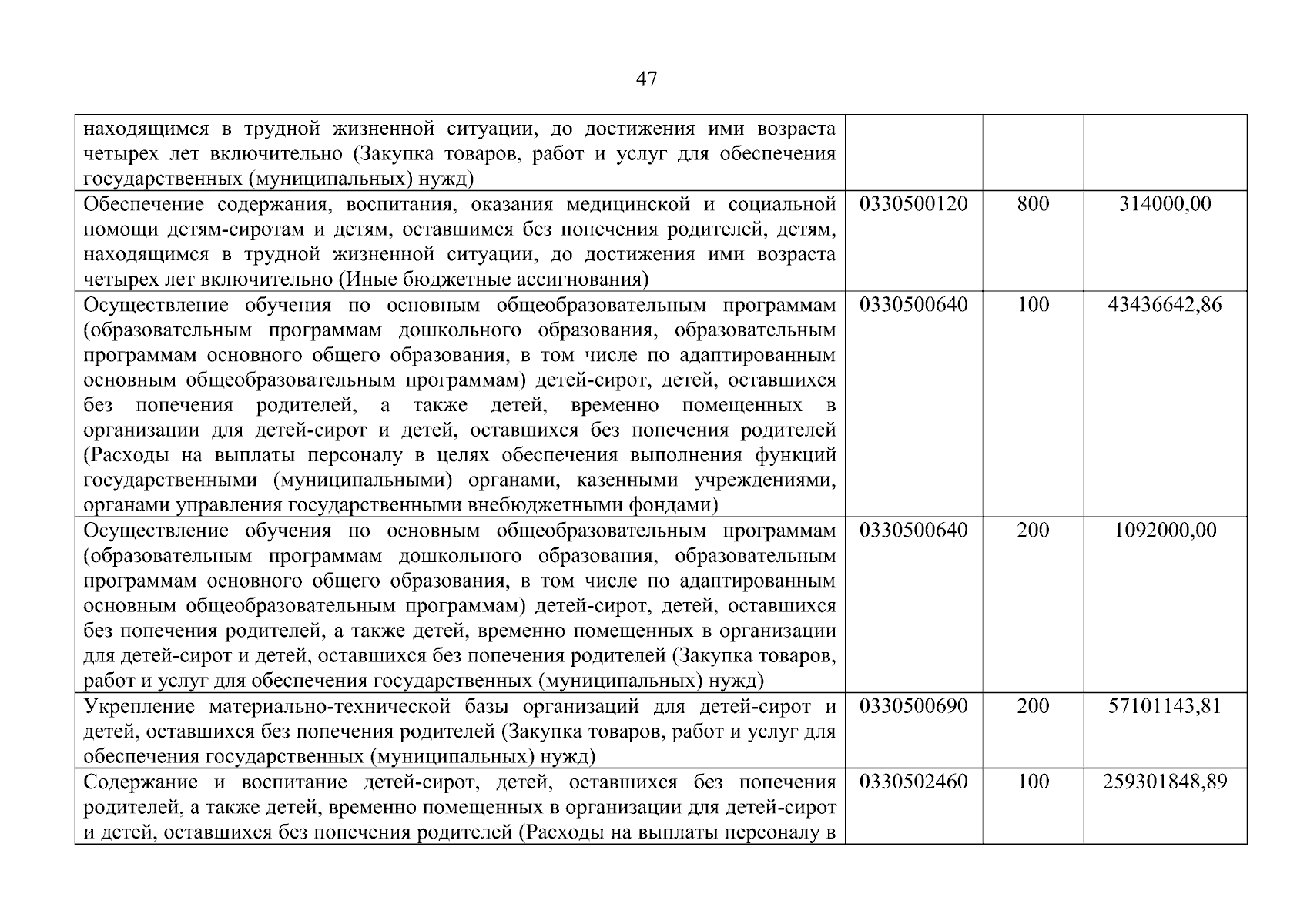 47

| | | | |
|---|---|---|---|
| находящимся в трудной жизненной ситуации, до достижения ими возраста четырех лет включительно (Закупка товаров, работ и услуг для обеспечения государственных (муниципальных) нужд) | | | |
| Обеспечение содержания, воспитания, оказания медицинской и социальной помощи детям-сиротам и детям, оставшимся без попечения родителей, детям, находящимся в трудной жизненной ситуации, до достижения ими возраста четырех лет включительно (Иные бюджетные ассигнования) | 0330500120 | 800 | 314000,00 |
| Осуществление обучения по основным общеобразовательным программам (образовательным программам дошкольного образования, образовательным программам основного общего образования, в том числе по адаптированным основным общеобразовательным программам) детей-сирот, детей, оставшихся без попечения родителей, а также детей, временно помещенных в организации для детей-сирот и детей, оставшихся без попечения родителей (Расходы на выплаты персоналу в целях обеспечения выполнения функций государственными (муниципальными) органами, казенными учреждениями, органами управления государственными внебюджетными фондами) | 0330500640 | 100 | 43436642,86 |
| Осуществление обучения по основным общеобразовательным программам (образовательным программам дошкольного образования, образовательным программам основного общего образования, в том числе по адаптированным основным общеобразовательным программам) детей-сирот, детей, оставшихся без попечения родителей, а также детей, временно помещенных в организации для детей-сирот и детей, оставшихся без попечения родителей (Закупка товаров, работ и услуг для обеспечения государственных (муниципальных) нужд) | 0330500640 | 200 | 1092000,00 |
| Укрепление материально-технической базы организаций для детей-сирот и детей, оставшихся без попечения родителей (Закупка товаров, работ и услуг для обеспечения государственных (муниципальных) нужд) | 0330500690 | 200 | 57101143,81 |
| Содержание и воспитание детей-сирот, детей, оставшихся без попечения родителей, а также детей, временно помещенных в организации для детей-сирот и детей, оставшихся без попечения родителей (Расходы на выплаты персоналу в | 0330502460 | 100 | 259301848,89 |